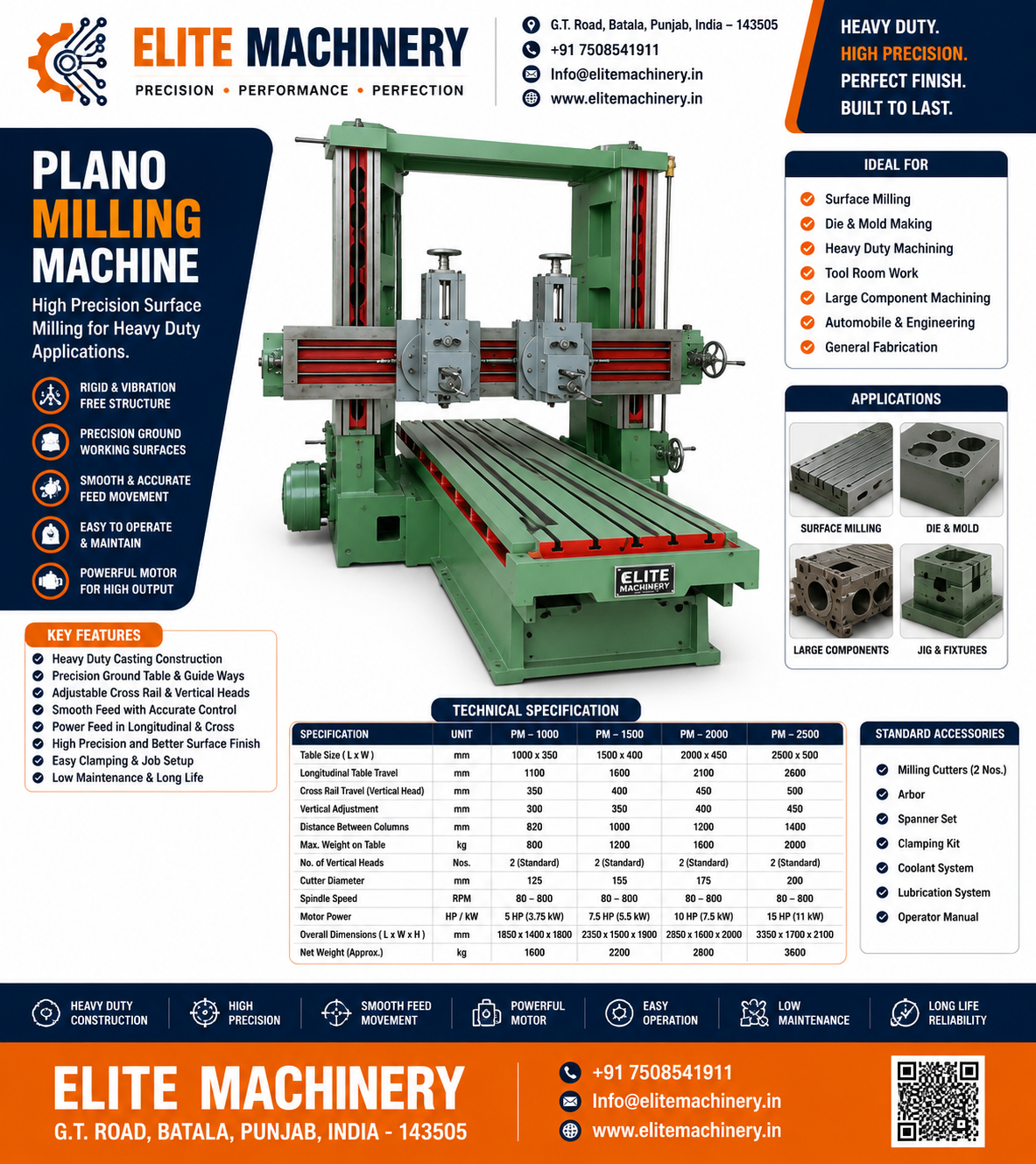 ELITE MACHINERY
PRECISION • PERFORMANCE • PERFECTION

G.T. Road, Batala, Punjab, India – 143505
+91 7508541911
Info@elitemachinery.in
www.elitemachinery.in

HEAVY DUTY.
HIGH PRECISION.
PERFECT FINISH.
BUILT TO LAST.

PLANO
MILLING
MACHINE

High Precision Surface Milling for Heavy Duty Applications.

RIGID & VIBRATION FREE STRUCTURE
PRECISION GROUND WORKING SURFACES
SMOOTH & ACCURATE FEED MOVEMENT
EASY TO OPERATE & MAINTAIN
POWERFUL MOTOR FOR HIGH OUTPUT

ELITE MACHINERY

IDEAL FOR
Surface Milling
Die & Mold Making
Heavy Duty Machining
Tool Room Work
Large Component Machining
Automobile & Engineering
General Fabrication

APPLICATIONS
SURFACE MILLING
DIE & MOLD
LARGE COMPONENTS
JIG & FIXTURES

KEY FEATURES
Heavy Duty Casting Construction
Precision Ground Table & Guide Ways
Adjustable Cross Rail & Vertical Heads
Smooth Feed with Accurate Control
Power Feed in Longitudinal & Cross
High Precision and Better Surface Finish
Easy Clamping & Job Setup
Low Maintenance & Long Life

TECHNICAL SPECIFICATION

| SPECIFICATION | UNIT | PM – 1000 | PM – 1500 | PM – 2000 | PM – 2500 |
|---|---|---|---|---|---|
| Table Size ( L x W ) | mm | 1000 x 350 | 1500 x 400 | 2000 x 450 | 2500 x 500 |
| Longitudinal Table Travel | mm | 1100 | 1600 | 2100 | 2600 |
| Cross Rail Travel (Vertical Head) | mm | 350 | 400 | 450 | 500 |
| Vertical Adjustment | mm | 300 | 350 | 400 | 450 |
| Distance Between Columns | mm | 820 | 1000 | 1200 | 1400 |
| Max. Weight on Table | kg | 800 | 1200 | 1600 | 2000 |
| No. of Vertical Heads | Nos. | 2 (Standard) | 2 (Standard) | 2 (Standard) | 2 (Standard) |
| Cutter Diameter | mm | 125 | 155 | 175 | 200 |
| Spindle Speed | RPM | 80 – 800 | 80 – 800 | 80 – 800 | 80 – 800 |
| Motor Power | HP / kW | 5 HP (3.75 kW) | 7.5 HP (5.5 kW) | 10 HP (7.5 kW) | 15 HP (11 kW) |
| Overall Dimensions ( L x W x H ) | mm | 1850 x 1400 x 1800 | 2350 x 1500 x 1900 | 2850 x 1600 x 2000 | 3350 x 1700 x 2100 |
| Net Weight (Approx.) | kg | 1600 | 2200 | 2800 | 3600 |

STANDARD ACCESSORIES
Milling Cutters (2 Nos.)
Arbor
Spanner Set
Clamping Kit
Coolant System
Lubrication System
Operator Manual

HEAVY DUTY CONSTRUCTION
HIGH PRECISION
SMOOTH FEED MOVEMENT
POWERFUL MOTOR
EASY OPERATION
LOW MAINTENANCE
LONG LIFE RELIABILITY

ELITE MACHINERY
G.T. ROAD, BATALA, PUNJAB, INDIA - 143505
+91 7508541911
Info@elitemachinery.in
www.elitemachinery.in